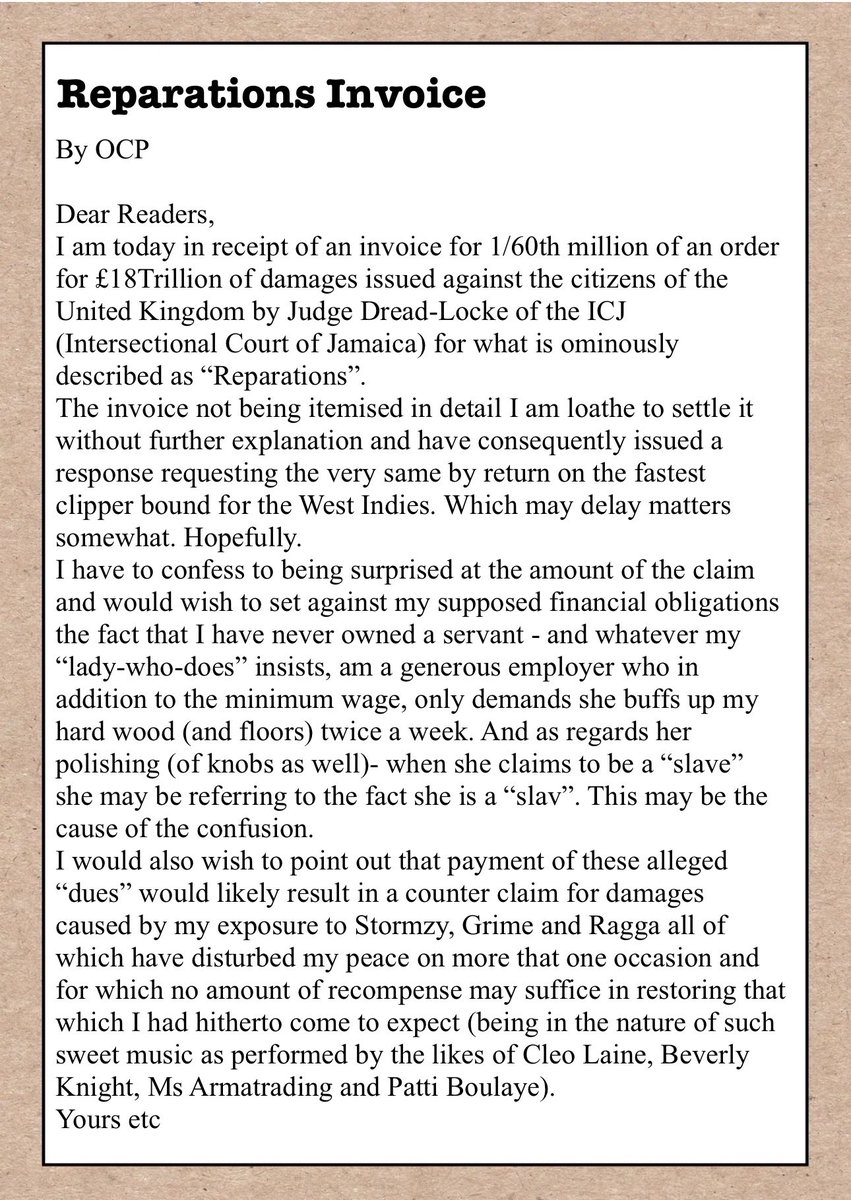 Reparations Invoice

By OCP

Dear Readers,

I am today in receipt of an invoice for 1/60th million of an order for £18Trillion of damages issued against the citizens of the United Kingdom by Judge Dread-Locke of the ICJ (Intersectional Court of Jamaica) for what is ominously described as "Reparations".

The invoice not being itemised in detail I am loathe to settle it without further explanation and have consequently issued a response requesting the very same by return on the fastest clipper bound for the West Indies. Which may delay matters somewhat. Hopefully.

I have to confess to being surprised at the amount of the claim and would wish to set against my supposed financial obligations the fact that I have never owned a servant - and whatever my "lady-who-does" insists, am a generous employer who in addition to the minimum wage, only demands she buffs up my hard wood (and floors) twice a week. And as regards her polishing (of knobs as well)- when she claims to be a "slave" she may be referring to the fact she is a "slav". This may be the cause of the confusion.

I would also wish to point out that payment of these alleged "dues" would likely result in a counter claim for damages caused by my exposure to Stormzy, Grime and Ragga all of which have disturbed my peace on more that one occasion and for which no amount of recompense may suffice in restoring that which I had hitherto come to expect (being in the nature of such sweet music as performed by the likes of Cleo Laine, Beverly Knight, Ms Armatrading and Patti Boulaye).

Yours etc